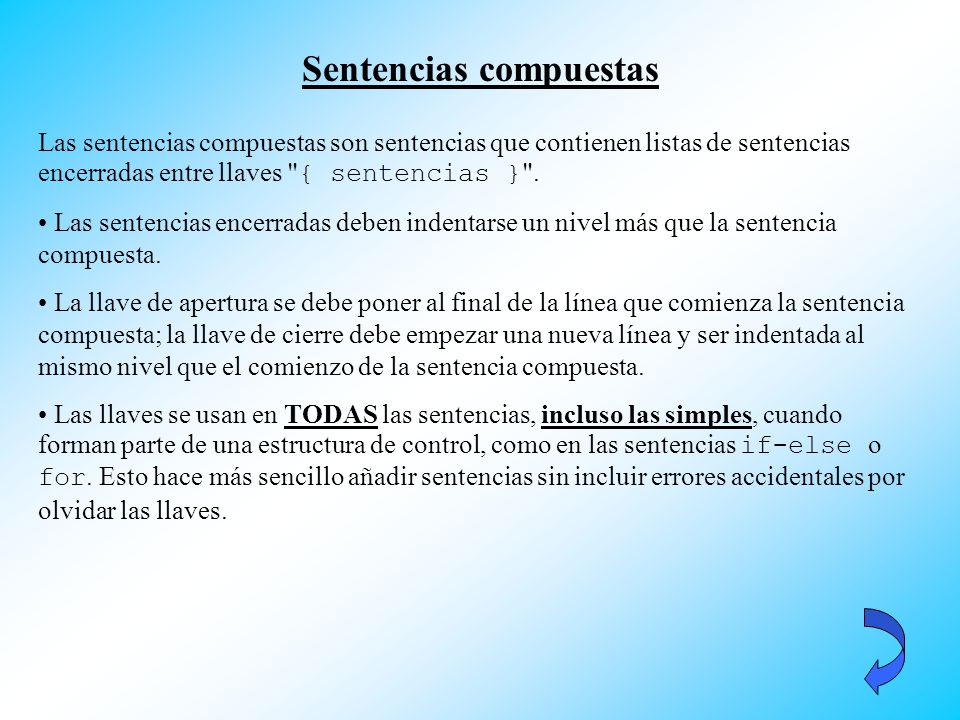 Sentencias compuestas

Las sentencias compuestas son sentencias que contienen listas de sentencias encerradas entre llaves "{ sentencias }".

• Las sentencias encerradas deben indentarse un nivel más que la sentencia compuesta.

• La llave de apertura se debe poner al final de la línea que comienza la sentencia compuesta; la llave de cierre debe empezar una nueva línea y ser indentada al mismo nivel que el comienzo de la sentencia compuesta.

• Las llaves se usan en TODAS las sentencias, incluso las simples, cuando forman parte de una estructura de control, como en las sentencias if-else o for. Esto hace más sencillo añadir sentencias sin incluir errores accidentales por olvidar las llaves.